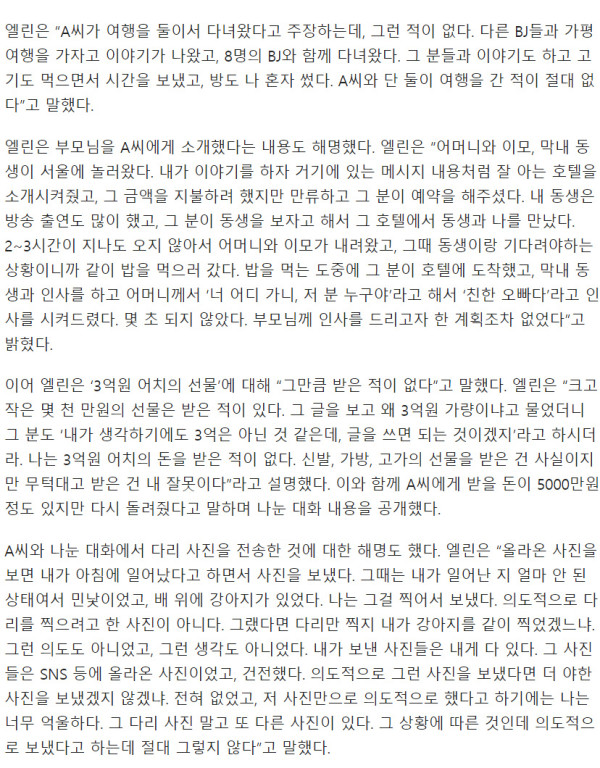 엘린은 "A씨가 여행을 둘이서 다녀왔다고 주장하는데, 그런 적이 없다. 다른 BJ들과 가평 여행을 가자고 이야기가 나왔고, 8명의 BJ와 함께 다녀왔다. 그 분들과 이야기도 하고 고기도 먹으면서 시간을 보냈고, 방도 나 혼자 썼다. A씨와 단 둘이 여행을 간 적이 절대 없다"고 말했다.

엘린은 부모님을 A씨에게 소개했다는 내용도 해명했다. 엘린은 "어머니와 이모, 막내 동생이 서울에 놀러왔다. 내가 이야기를 하자 거기에 있는 메시지 내용처럼 잘 아는 호텔을 소개시켜줬고, 그 금액을 지불하려 했지만 만류하고 그 분이 예약을 해주셨다. 내 동생은 방송 출연도 많이 했고, 그 분이 동생을 보자고 해서 그 호텔에서 동생과 나를 만났다. 2~3시간이 지나도 오지 않아서 어머니와 이모가 내려왔고, 그때 동생이랑 기다려야하는 상황이니까 같이 밥을 먹으러 갔다. 밥을 먹는 도중에 그 분이 호텔에 도착했고, 막내 동생과 인사를 하고 어머니께서 '너 어디 가니, 저 분 누구야'라고 해서 '친한 오빠다'라고 인사를 시켜드렸다. 몇 초 되지 않았다. 부모님께 인사를 드리고자 한 계획조차 없었다"고 밝혔다.

이어 엘린은 '3억원 어치의 선물'에 대해 "그만큼 받은 적이 없다"고 말했다. 엘린은 "크고 작은 몇 천 만원의 선물은 받은 적이 있다. 그 글을 보고 왜 3억원 가량이냐고 물었더니 그 분도 '내가 생각하기에도 3억은 아닌 것 같은데, 글을 쓰면 되는 것이겠지'라고 하시더라. 나는 3억원 어치의 돈을 받은 적이 없다. 신발, 가방, 고가의 선물을 받은 건 사실이지만 무턱대고 받은 건 내 잘못이다"라고 설명했다. 이와 함께 A씨에게 받을 돈이 5000만원 정도 있지만 다시 돌려줬다고 말하며 나눈 대화 내용을 공개했다.

A씨와 나눈 대화에서 다리 사진을 전송한 것에 대한 해명도 했다. 엘린은 "올라온 사진을 보면 내가 아침에 일어났다고 하면서 사진을 보냈다. 그때는 내가 일어난 지 얼마 안 된 상태여서 민낯이었고, 배 위에 강아지가 있었다. 나는 그걸 찍어서 보냈다. 의도적으로 다리를 찍으려고 한 사진이 아니다. 그랬다면 다리만 찍지 내가 강아지를 같이 찍었겠느냐. 그런 의도도 아니었고, 그런 생각도 아니었다. 내가 보낸 사진들은 내게 다 있다. 그 사진들은 SNS 등에 올라온 사진이었고, 건전했다. 의도적으로 그런 사진을 보냈다면 더 야한 사진을 보냈겠지 않겠냐. 전혀 없었고, 저 사진만으로 의도적으로 했다고 하기에는 나는 너무 억울하다. 그 다리 사진 말고 또 다른 사진이 있다. 그 상황에 따른 것인데 의도적으로 보냈다고 하는데 절대 그렇지 않다"고 말했다.